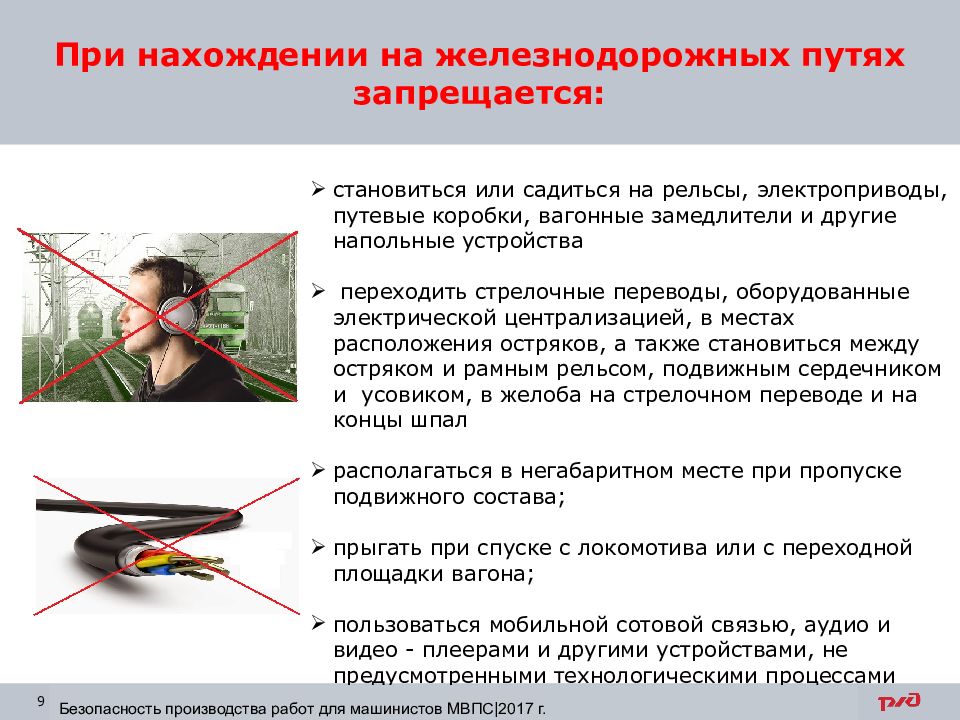 При нахождении на железнодорожных путях запрещается:

➢ становиться или садиться на рельсы, электроприводы, путевые коробки, вагонные замедлители и другие напольные устройства

➢ переходить стрелочные переводы, оборудованные электрической централизацией, в местах расположения остряков, а также становиться между остряком и рамным рельсом, подвижным сердечником и усовиком, в желоба на стрелочном переводе и на концы шпал

➢ располагаться в негабаритном месте при пропуске подвижного состава;

➢ прыгать при спуске с локомотива или с переходной площадки вагона;

➢ пользоваться мобильной сотовой связью, аудио и видео - плеерами и другими устройствами, не предусмотренными технологическими процессами

9 Безопасность производства работ для машинистов МВПС|2017 г.

РЖД